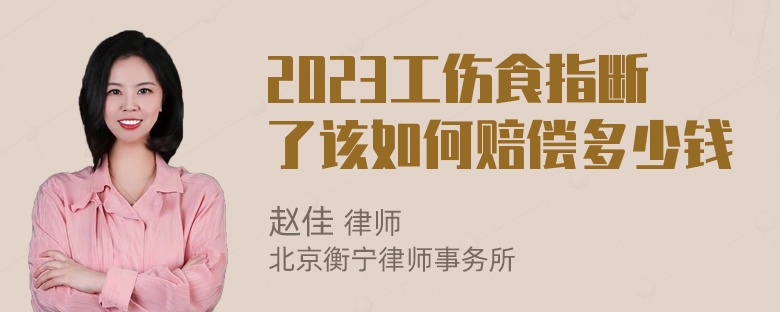 2023工伤食指断了该如何赔偿多少钱

赵佳 律师
北京衡宁律师事务所